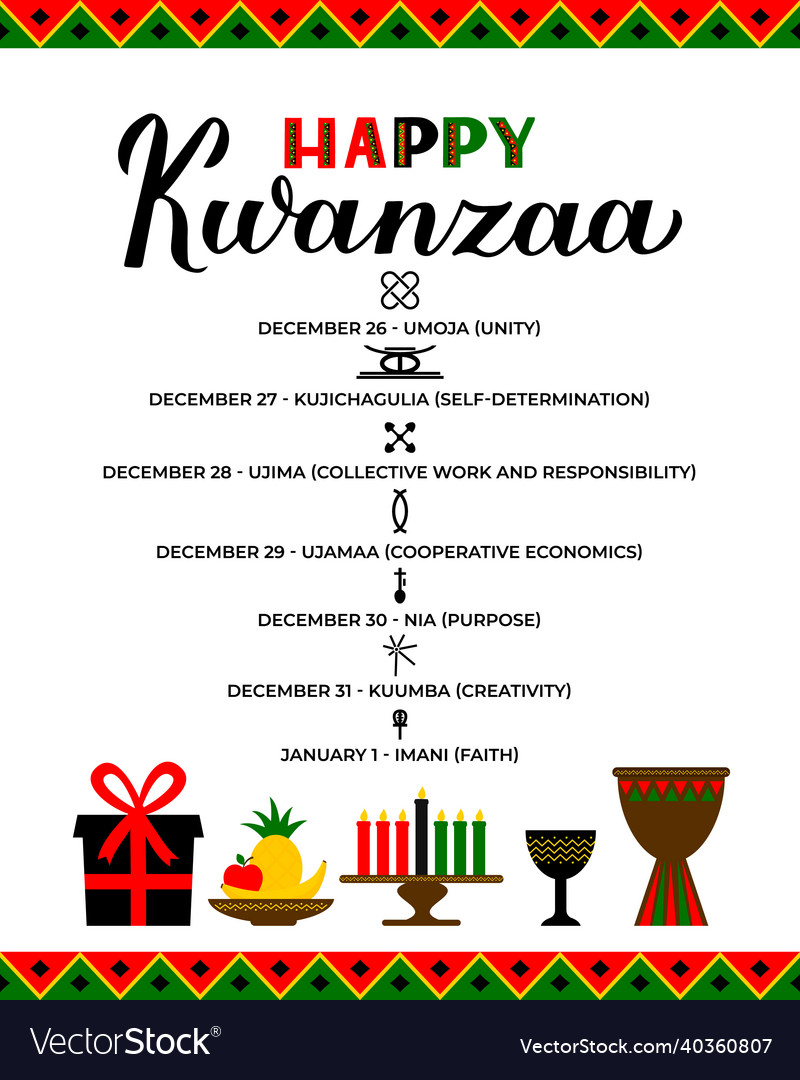 HAPPY
Kwanzaa

DECEMBER 26 - UMOJA (UNITY)

DECEMBER 27 - KUJICHAGULIA (SELF-DETERMINATION)

DECEMBER 28 - UJIMA (COLLECTIVE WORK AND RESPONSIBILITY)

DECEMBER 29 - UJAMAA (COOPERATIVE ECONOMICS)

DECEMBER 30 - NIA (PURPOSE)

DECEMBER 31 - KUUMBA (CREATIVITY)

JANUARY 1 - IMANI (FAITH)

VectorStock®

VectorStock.com/40360807